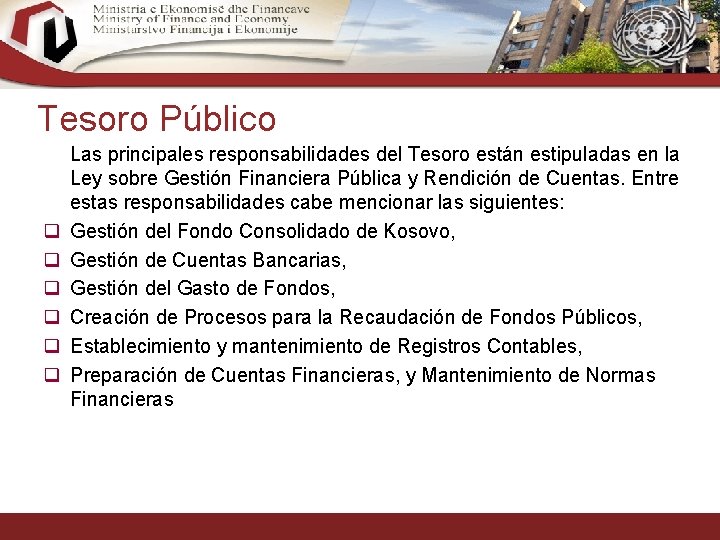 Ministria e Ekonomisë dhe Financave
Ministry of Finance and Economy
Ministarstvo Financija i Ekonomije

Tesoro Público

Las principales responsabilidades del Tesoro están estipuladas en la Ley sobre Gestión Financiera Pública y Rendición de Cuentas. Entre estas responsabilidades cabe mencionar las siguientes:

☐ Gestión del Fondo Consolidado de Kosovo,
☐ Gestión de Cuentas Bancarias,
☐ Gestión del Gasto de Fondos,
☐ Creación de Procesos para la Recaudación de Fondos Públicos,
☐ Establecimiento y mantenimiento de Registros Contables,
☐ Preparación de Cuentas Financieras, y Mantenimiento de Normas Financieras